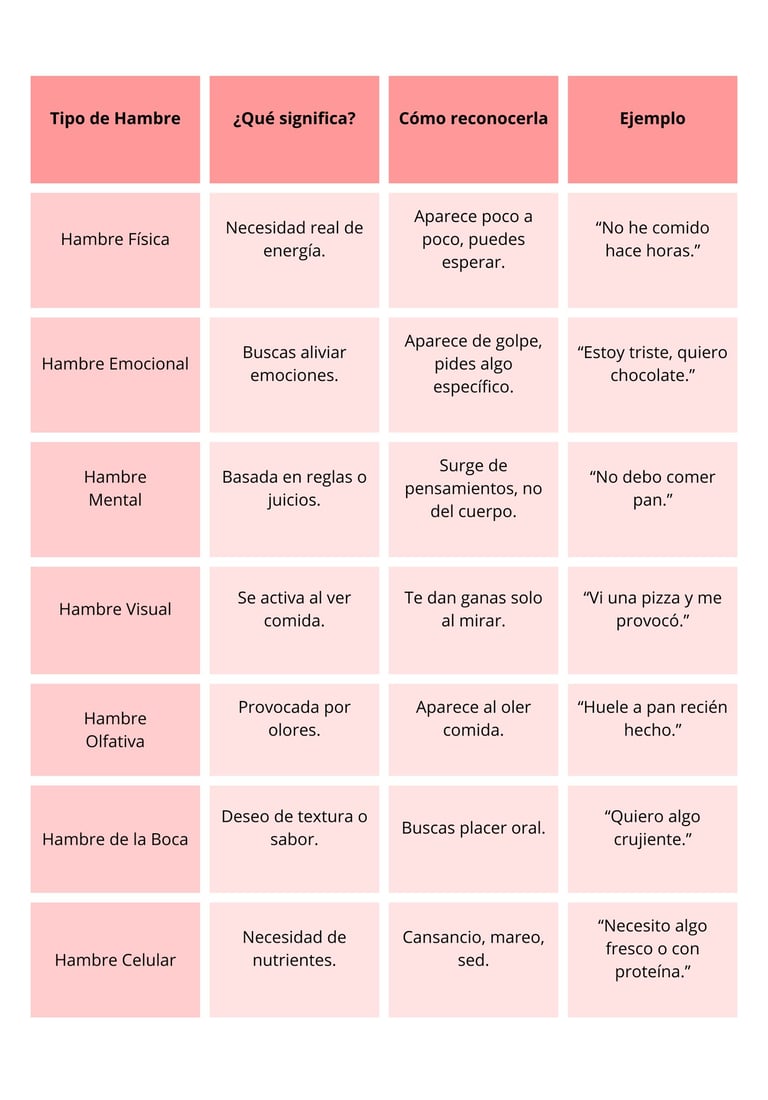 | Tipo de Hambre | ¿Qué significa? | Cómo reconocerla | Ejemplo |
|---|---|---|---|
| Hambre Física | Necesidad real de energía. | Aparece poco a poco, puedes esperar. | “No he comido hace horas.” |
| Hambre Emocional | Buscas aliviar emociones. | Aparece de golpe, pides algo específico. | “Estoy triste, quiero chocolate.” |
| Hambre Mental | Basada en reglas o juicios. | Surge de pensamientos, no del cuerpo. | “No debo comer pan.” |
| Hambre Visual | Se activa al ver comida. | Te dan ganas solo al mirar. | “Vi una pizza y me provocó.” |
| Hambre Olfativa | Provocada por olores. | Aparece al oler comida. | “Huele a pan recién hecho.” |
| Hambre de la Boca | Deseo de textura o sabor. | Buscas placer oral. | “Quiero algo crujiente.” |
| Hambre Celular | Necesidad de nutrientes. | Cansancio, mareo, sed. | “Necesito algo fresco o con proteína.” |